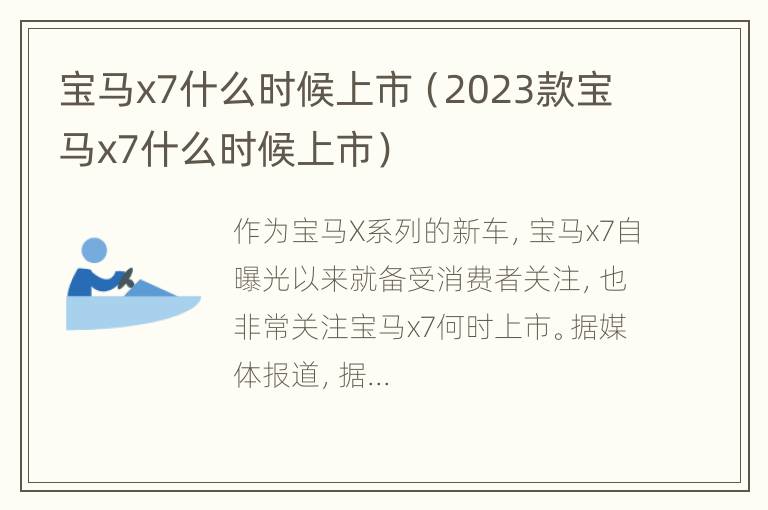 宝马x7什么时候上市（2023款宝马x7什么时候上市）

作为宝马X系列的新车，宝马x7自曝光以来就备受消费者关注，也非常关注宝马x7何时上市。据媒体报道，据...